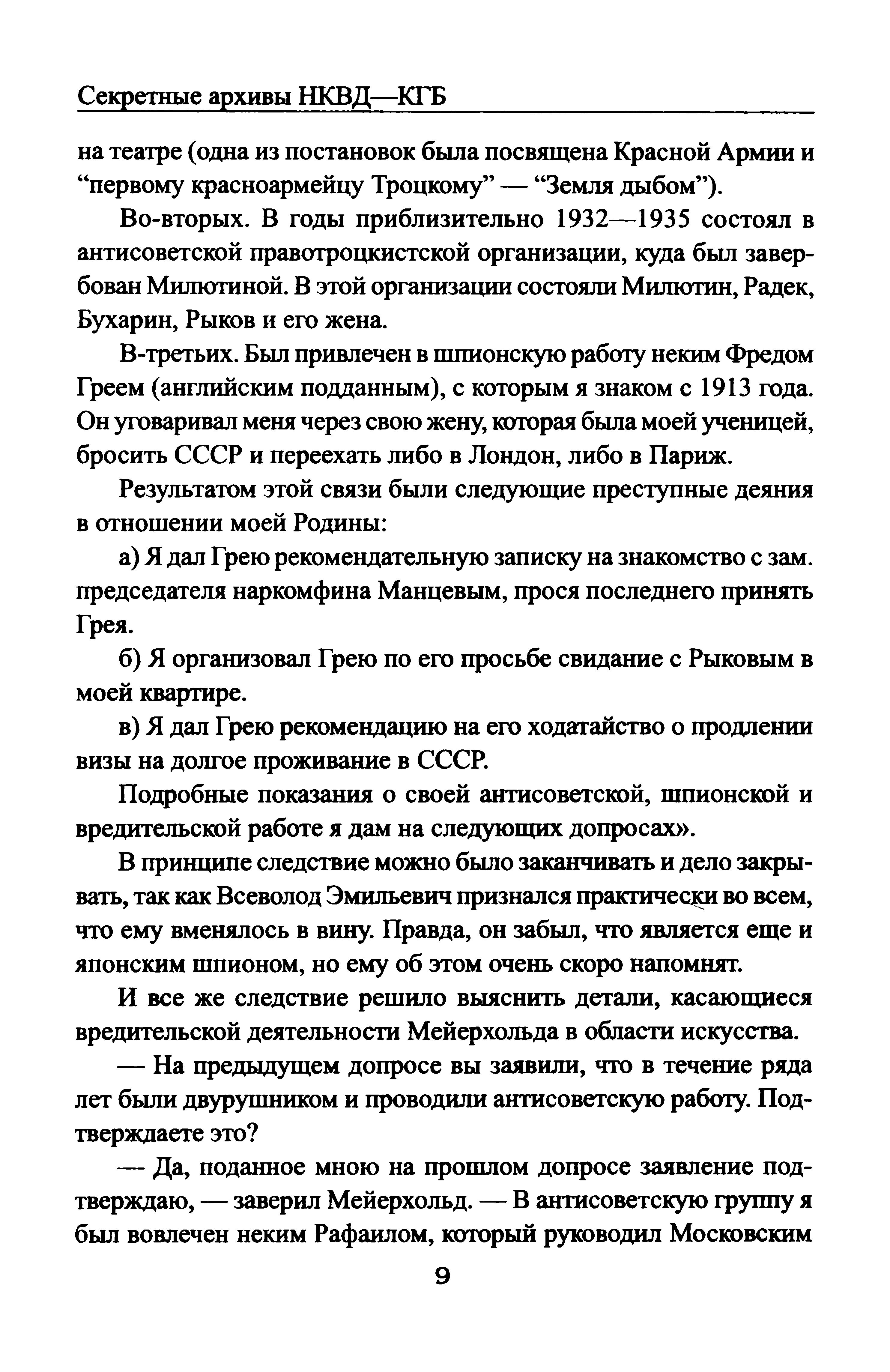 Секретные архивы НКВД—КГБ

на театре (одна из постановок была посвящена Красной Армии и “первому красноармейцу Троцкому” — “Земля дыбом”).

Во-вторых. В годы приблизительно 1932—1935 состоял в антисоветской правотроцкистской организации, куда был завербован Милютиной. В этой организации состояли Милютин, Радек, Бухарин, Рыков и его жена.

В-третьих. Был привлечен в шпионскую работу неким Фредом Греем (английским подданным), с которым я знаком с 1913 года. Он уговаривал меня через свою жену, которая была моей ученицей, бросить СССР и переехать либо в Лондон, либо в Париж.

Результатом этой связи были следующие преступные деяния в отношении моей Родины:

а) Я дал Грею рекомендательную записку на знакомство с зам. председателя наркомфина Манцевым, прося последнего принять Грея.

б) Я организовал Грею по его просьбе свидание с Рыковым в моей квартире.

в) Я дал Грею рекомендацию на его ходатайство о продлении визы на долгое проживание в СССР.

Подробные показания о своей антисоветской, шпионской и вредительской работе я дам на следующих допросах».

В принципе следствие можно было заканчивать и дело закрывать, так как Всеволод Эмильевич признался практически во всем, что ему вменялось в вину. Правда, он забыл, что является еще и японским шпионом, но ему об этом очень скоро напомнят.

И все же следствие решило выяснить детали, касающиеся вредительской деятельности Мейерхольда в области искусства.

— На предыдущем допросе вы заявили, что в течение ряда лет были двурушником и проводили антисоветскую работу. Подтверждаете это?

— Да, поданное мною на прошлом допросе заявление подтверждаю, — заверил Мейерхольд. — В антисоветскую группу я был вовлечен неким Рафаилом, который руководил Московским

9